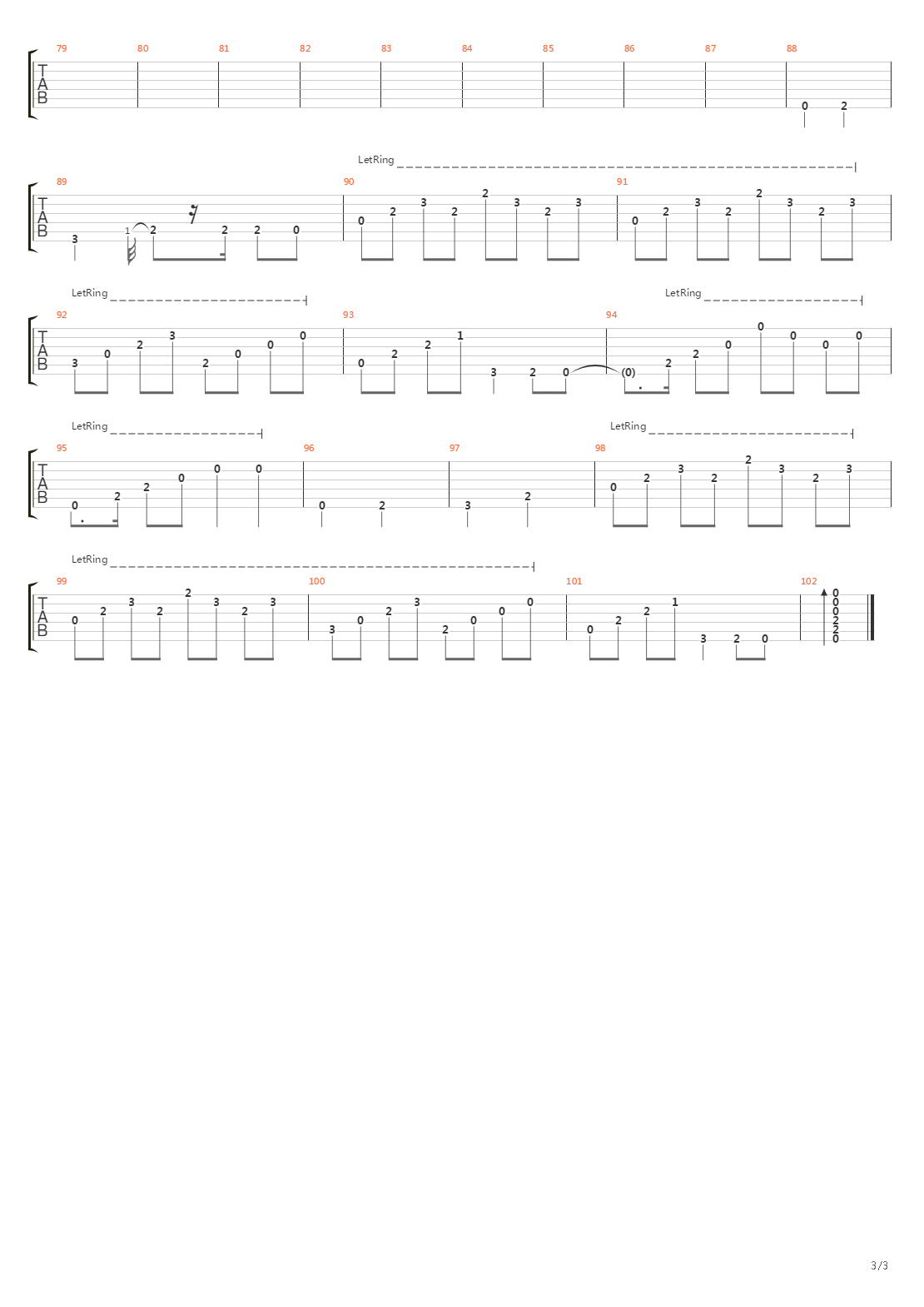 79 80 81 82 83 84 85 86 87 88

TAB

0 2

LetRing

89 90 91

TAB

3 1 2 2 2 0 0 2 3 2 2 3 2 3 0 2 3 2 2 3 2 3

LetRing LetRing

92 93 94

TAB

3 0 2 3 2 0 0 0 0 2 2 1 3 2 0 (0) 2 2 0 0 0 0 0

LetRing LetRing

95 96 97 98

TAB

0 2 2 0 0 0 0 2 3 2 0 2 3 2 2 3 2 3

LetRing

99 100 101 102

TAB

0 2 3 2 2 3 2 3 3 0 2 3 2 0 0 0 0 2 2 1 3 2 0 0 0 0 2 2 0

3/3